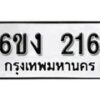 6ขง 216
กรุงเทพมหานคร